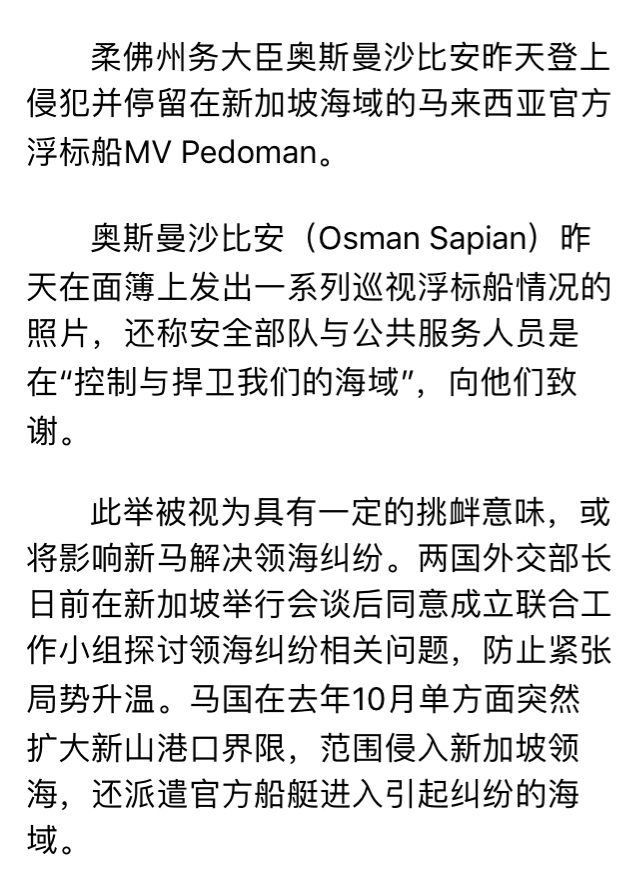 柔佛州务大臣奥斯曼沙比安昨天登上侵犯并停留在新加坡海域的马来西亚官方浮标船MV Pedoman。

奥斯曼沙比安（Osman Sapian）昨天在面簿上发出一系列巡视浮标船情况的照片，还称安全部队与公共服务人员是在“控制与捍卫我们的海域”，向他们致谢。

此举被视为具有一定的挑衅意味，或将影响新马解决领海纠纷。两国外交部长日前在新加坡举行会谈后同意成立联合工作小组探讨领海纠纷相关问题，防止紧张局势升温。马国在去年10月单方面突然扩大新山港口界限，范围侵入新加坡领海，还派遣官方船艇进入引起纠纷的海域。